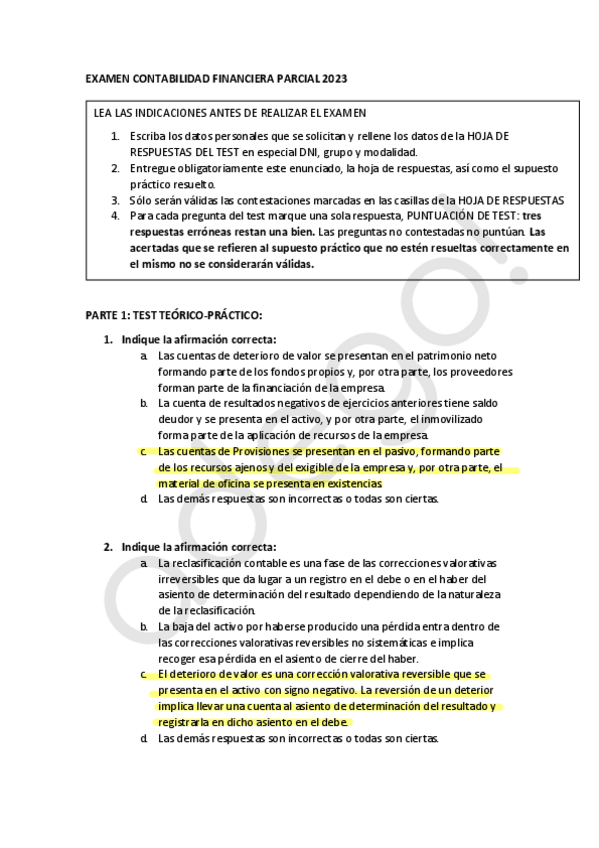 EXAMEN CONTABILIDAD FINANCIERA PARCIAL 2023

LEA LAS INDICACIONES ANTES DE REALIZAR EL EXAMEN

1. Escriba los datos personales que se solicitan y rellene los datos de la HOJA DE RESPUESTAS DEL TEST en especial DNI, grupo y modalidad.
2. Entregue obligatoriamente este enunciado, la hoja de respuestas, así como el supuesto práctico resuelto.
3. Sólo serán válidas las contestaciones marcadas en las casillas de la HOJA DE RESPUESTAS
4. Para cada pregunta del test marque una sola respuesta, PUNTUACIÓN DE TEST: tres respuestas erróneas restan una bien. Las preguntas no contestadas no puntúan. Las acertadas que se refieren al supuesto práctico que no estén resueltas correctamente en el mismo no se considerarán válidas.

PARTE 1: TEST TEÓRICO-PRÁCTICO:

1. Indique la afirmación correcta:
a. Las cuentas de deterioro de valor se presentan en el patrimonio neto formando parte de los fondos propios y, por otra parte, los proveedores forman parte de la financiación de la empresa.
b. La cuenta de resultados negativos de ejercicios anteriores tiene saldo deudor y se presenta en el activo, y por otra parte, el inmovilizado forma parte de la aplicación de recursos de la empresa.
c. Las cuentas de Provisiones se presentan en el pasivo, formando parte de los recursos ajenos y del exigible de la empresa y, por otra parte, el material de oficina se presenta en existencias
d. Las demás respuestas son incorrectas o todas son ciertas.

2. Indique la afirmación correcta:
a. La reclasificación contable es una fase de las correcciones valorativas irreversibles que da lugar a un registro en el debe o en el haber del asiento de determinación del resultado dependiendo de la naturaleza de la reclasificación.
b. La baja del activo por haberse producido una pérdida entra dentro de las correcciones valorativas reversibles no sistemáticas e implica recoger esa pérdida en el asiento de cierre del haber.
c. El deterioro de valor es una corrección valorativa reversible que se presenta en el activo con signo negativo. La reversión de un deterior implica llevar una cuenta al asiento de determinación del resultado y registrarla en dicho asiento en el debe.
d. Las demás respuestas son incorrectas o todas son ciertas.